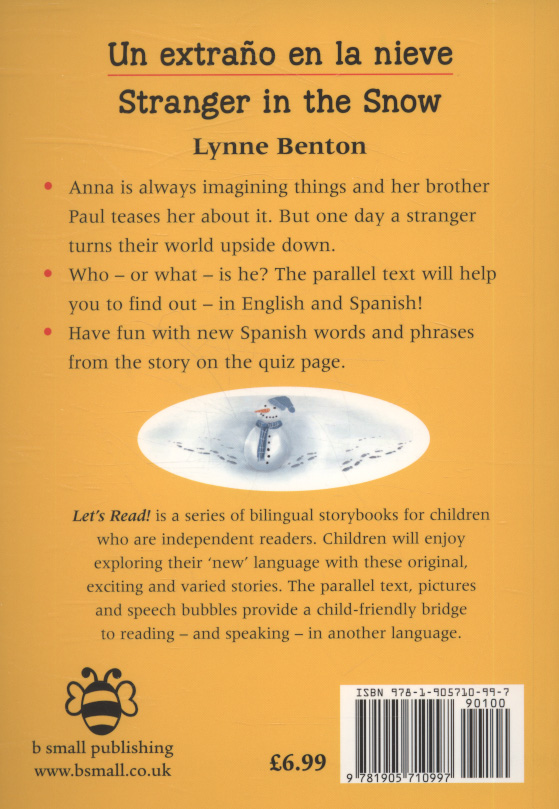 Un extraño en la nieve
Stranger in the Snow
Lynne Benton

• Anna is always imagining things and her brother Paul teases her about it. But one day a stranger turns their world upside down.
• Who – or what – is he? The parallel text will help you to find out – in English and Spanish!
• Have fun with new Spanish words and phrases from the story on the quiz page.

Let's Read! is a series of bilingual storybooks for children who are independent readers. Children will enjoy exploring their 'new' language with these original, exciting and varied stories. The parallel text, pictures and speech bubbles provide a child-friendly bridge to reading – and speaking – in another language.

b small publishing
www.bsmall.co.uk

£6.99

ISBN 978-1-905710-99-7
90100
9 781905 710997